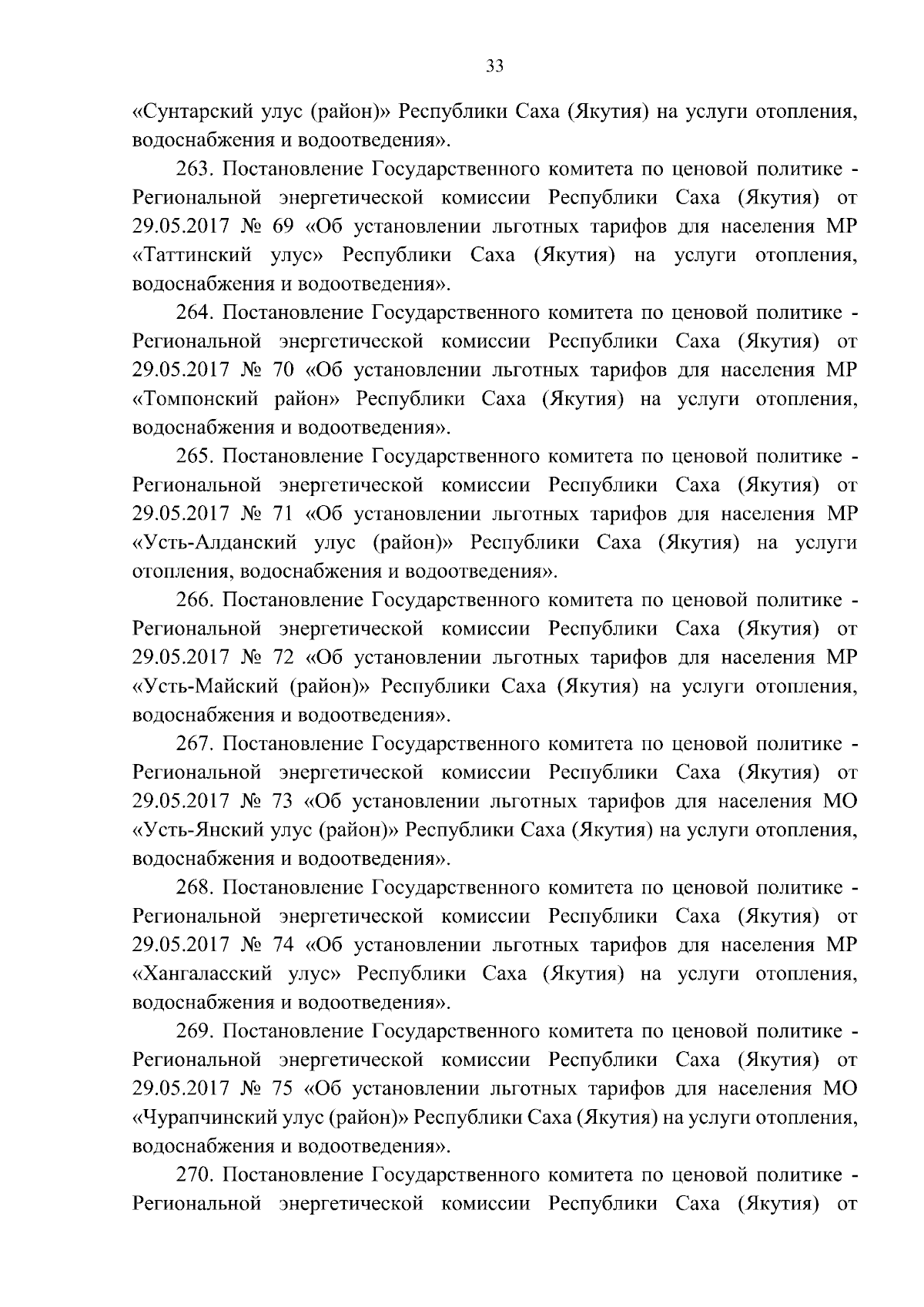 33

«Сунтарский улус (район)» Республики Саха (Якутия) на услуги отопления, водоснабжения и водоотведения».

263. Постановление Государственного комитета по ценовой политике - Региональной энергетической комиссии Республики Саха (Якутия) от 29.05.2017 № 69 «Об установлении льготных тарифов для населения МР «Таттинский улус» Республики Саха (Якутия) на услуги отопления, водоснабжения и водоотведения».

264. Постановление Государственного комитета по ценовой политике - Региональной энергетической комиссии Республики Саха (Якутия) от 29.05.2017 № 70 «Об установлении льготных тарифов для населения МР «Томпонский район» Республики Саха (Якутия) на услуги отопления, водоснабжения и водоотведения».

265. Постановление Государственного комитета по ценовой политике - Региональной энергетической комиссии Республики Саха (Якутия) от 29.05.2017 № 71 «Об установлении льготных тарифов для населения МР «Усть-Алданский улус (район)» Республики Саха (Якутия) на услуги отопления, водоснабжения и водоотведения».

266. Постановление Государственного комитета по ценовой политике - Региональной энергетической комиссии Республики Саха (Якутия) от 29.05.2017 № 72 «Об установлении льготных тарифов для населения МР «Усть-Майский (район)» Республики Саха (Якутия) на услуги отопления, водоснабжения и водоотведения».

267. Постановление Государственного комитета по ценовой политике - Региональной энергетической комиссии Республики Саха (Якутия) от 29.05.2017 № 73 «Об установлении льготных тарифов для населения МО «Усть-Янский улус (район)» Республики Саха (Якутия) на услуги отопления, водоснабжения и водоотведения».

268. Постановление Государственного комитета по ценовой политике - Региональной энергетической комиссии Республики Саха (Якутия) от 29.05.2017 № 74 «Об установлении льготных тарифов для населения МР «Хангаласский улус» Республики Саха (Якутия) на услуги отопления, водоснабжения и водоотведения».

269. Постановление Государственного комитета по ценовой политике - Региональной энергетической комиссии Республики Саха (Якутия) от 29.05.2017 № 75 «Об установлении льготных тарифов для населения МО «Чурапчинский улус (район)» Республики Саха (Якутия) на услуги отопления, водоснабжения и водоотведения».

270. Постановление Государственного комитета по ценовой политике - Региональной энергетической комиссии Республики Саха (Якутия) от